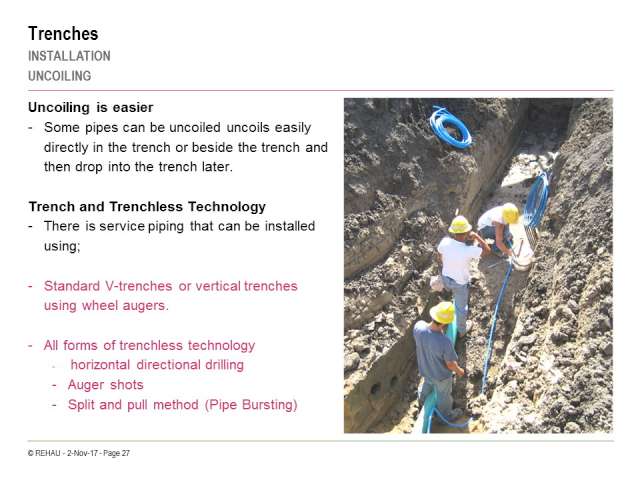 Trenches
INSTALLATION
UNCOILING

Uncoiling is easier
- Some pipes can be uncoiled uncoils easily directly in the trench or beside the trench and then drop into the trench later.

Trench and Trenchless Technology
- There is service piping that can be installed using;

- Standard V-trenches or vertical trenches using wheel augers.

- All forms of trenchless technology
- horizontal directional drilling
- Auger shots
- Split and pull method (Pipe Bursting)

© REHAU - 2-Nov-17 - Page 27